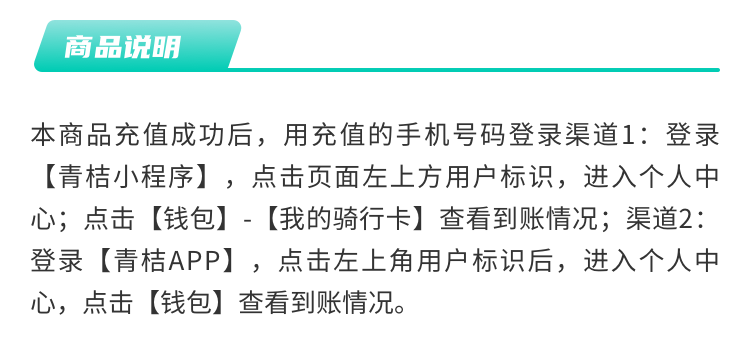 商品说明

本商品充值成功后，用充值的手机号码登录渠道1：登录【青桔小程序】，点击页面左上方用户标识，进入个人中心；点击【钱包】-【我的骑行卡】查看到账情况；渠道2：登录【青桔APP】，点击左上角用户标识后，进入个人中心，点击【钱包】查看到账情况。